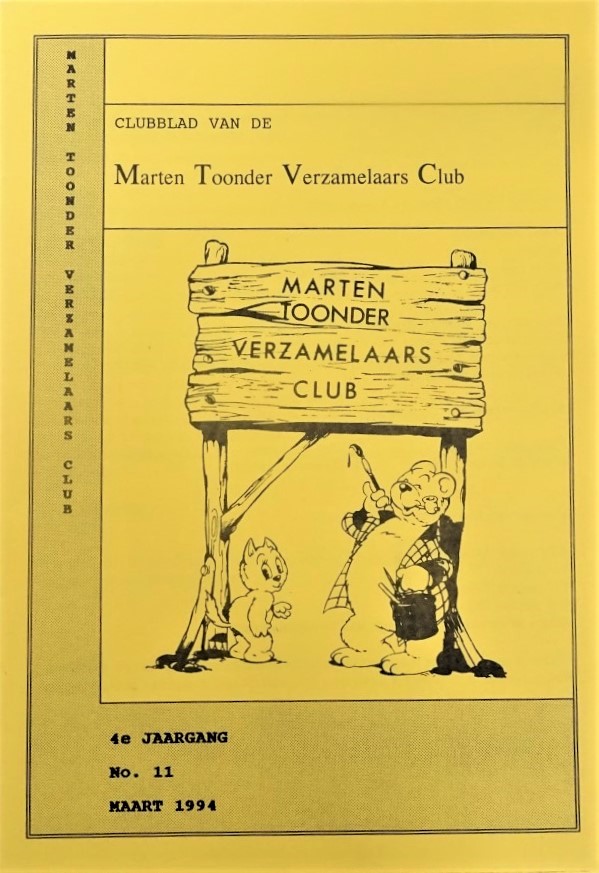 MARTEN TOONDER VERZAMELAARS CLUB

CLUBBLAD VAN DE

Marten Toonder Verzamelaars Club

MARTEN
TOONDER
VERZAMELAARS
CLUB

4e JAARGANG

No. 11

MAART 1994